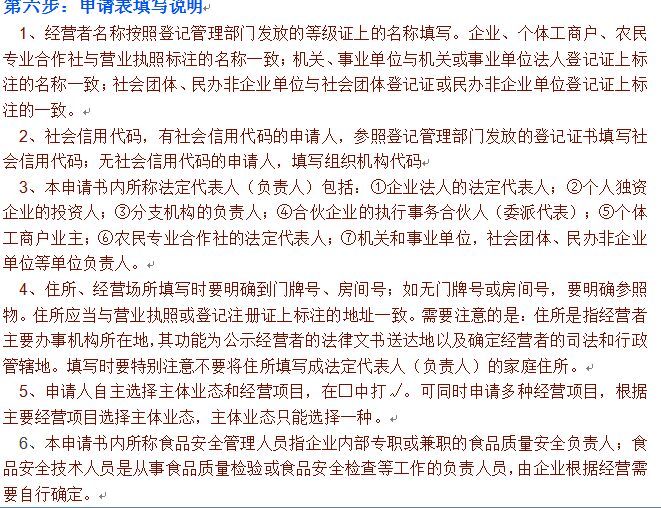 第六步：申请表填写说明

1、经营者名称按照登记管理部门发放的等级证上的名称填写。企业、个体工商户、农民专业合作社与营业执照标注的名称一致；机关、事业单位与机关或事业单位法人登记证上标注的名称一致；社会团体、民办非企业单位与社会团体登记证或民办非企业单位登记证上标注的一致。

2、社会信用代码，有社会信用代码的申请人，参照登记管理部门发放的登记证书填写社会信用代码；无社会信用代码的申请人，填写组织机构代码

3、本申请书内所称法定代表人（负责人）包括：①企业法人的法定代表人；②个人独资企业的投资人；③分支机构的负责人；④合伙企业的执行事务合伙人（委派代表）；⑤个体工商户业主；⑥农民专业合作社的法定代表人；⑦机关和事业单位，社会团体、民办非企业单位等单位负责人。

4、住所、经营场所填写时要明确到门牌号、房间号；如无门牌号或房间号，要明确参照物。住所应当与营业执照或登记注册证上标注的地址一致。需要注意的是：住所是指经营者主要办事机构所在地，其功能为公示经营者的法律文书送达地以及确定经营者的司法和行政管辖地。填写时要特别注意不要将住所填写成法定代表人（负责人）的家庭住所。

5、申请人自主选择主体业态和经营项目，在□中打√。可同时申请多种经营项目，根据主要经营项目选择主体业态，主体业态只能选择一种。

6、本申请书内所称食品安全管理人员指企业内部专职或兼职的食品质量安全负责人；食品安全技术人员是从事食品质量检验或食品安全检查等工作的负责人员，由企业根据经营需要自行确定。